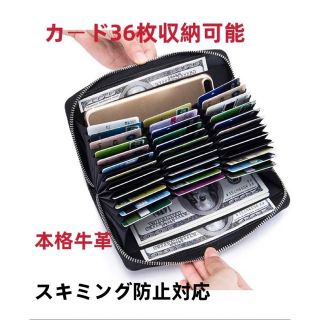 カード36枚収納可能

本格牛革

スキミング防止対応